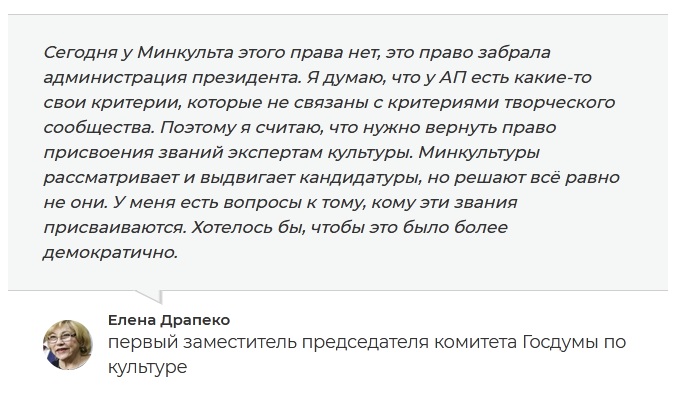 Сегодня у Минкульта этого права нет, это право забрала администрация президента. Я думаю, что у АП есть какие-то свои критерии, которые не связаны с критериями творческого сообщества. Поэтому я считаю, что нужно вернуть право присвоения званий экспертам культуры. Минкультуры рассматривает и выдвигает кандидатуры, но решают всё равно не они. У меня есть вопросы к тому, кому эти звания присваиваются. Хотелось бы, чтобы это было более демократично.

Елена Драпеко
первый заместитель председателя комитета Госдумы по культуре